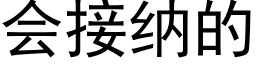 会接纳的